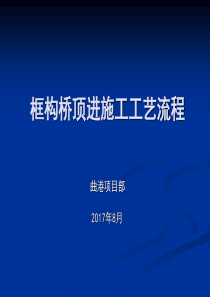 框构桥顶进施工工艺流程

曲港项目部

2017年8月